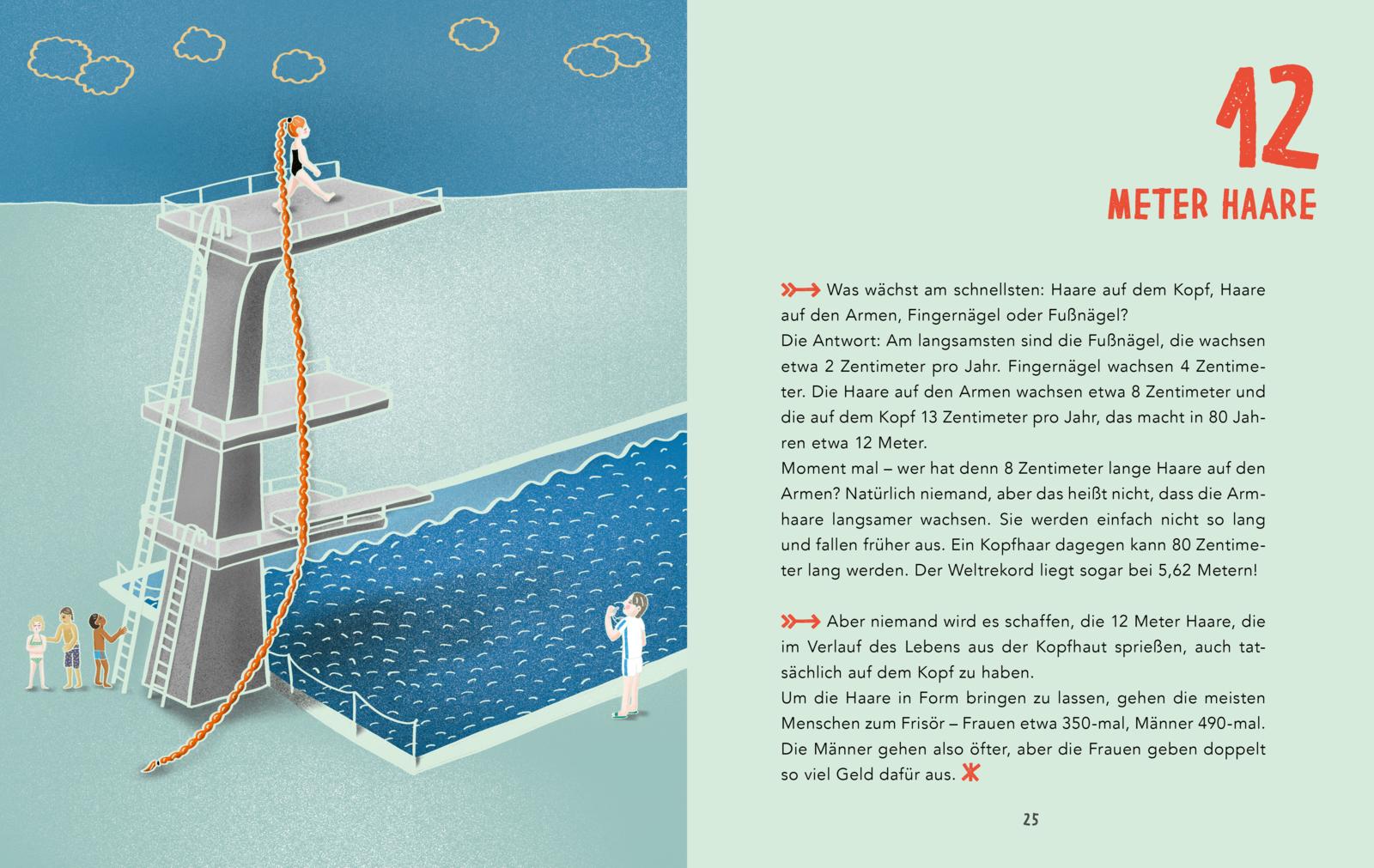 12

METER HAARE

Was wächst am schnellsten: Haare auf dem Kopf, Haare auf den Armen, Fingernägel oder Fußnägel?
Die Antwort: Am langsamsten sind die Fußnägel, die wachsen etwa 2 Zentimeter pro Jahr. Fingernägel wachsen 4 Zentimeter. Die Haare auf den Armen wachsen etwa 8 Zentimeter und die auf dem Kopf 13 Zentimeter pro Jahr, das macht in 80 Jahren etwa 12 Meter.
Moment mal – wer hat denn 8 Zentimeter lange Haare auf den Armen? Natürlich niemand, aber das heißt nicht, dass die Armhaare langsamer wachsen. Sie werden einfach nicht so lang und fallen früher aus. Ein Kopfhaar dagegen kann 80 Zentimeter lang werden. Der Weltrekord liegt sogar bei 5,62 Metern!

Aber niemand wird es schaffen, die 12 Meter Haare, die im Verlauf des Lebens aus der Kopfhaut sprießen, auch tatsächlich auf dem Kopf zu haben.
Um die Haare in Form bringen zu lassen, gehen die meisten Menschen zum Frisör – Frauen etwa 350-mal, Männer 490-mal. Die Männer gehen also öfter, aber die Frauen geben doppelt so viel Geld dafür aus.

25